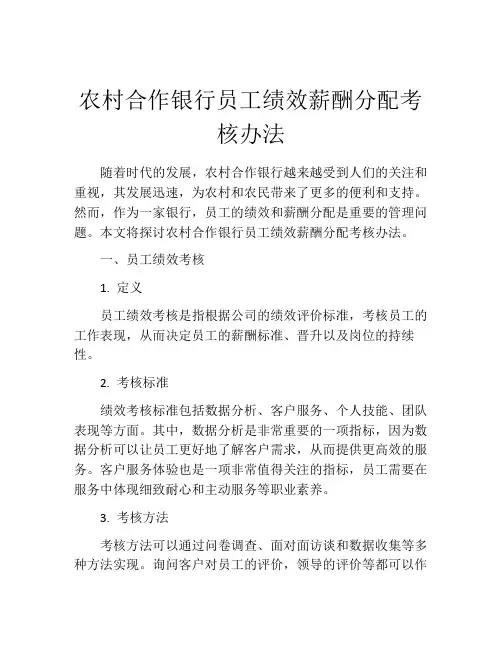 农村合作银行员工绩效薪酬分配考核办法

随着时代的发展，农村合作银行越来越受到人们的关注和重视，其发展迅速，为农村和农民带来了更多的便利和支持。然而，作为一家银行，员工的绩效和薪酬分配是重要的管理问题。本文将探讨农村合作银行员工绩效薪酬分配考核办法。

一、员工绩效考核

1. 定义

员工绩效考核是指根据公司的绩效评价标准，考核员工的工作表现，从而决定员工的薪酬标准、晋升以及岗位的持续性。

2. 考核标准

绩效考核标准包括数据分析、客户服务、个人技能、团队表现等方面。其中，数据分析是非常重要的一项指标，因为数据分析可以让员工更好地了解客户需求，从而提供更高效的服务。客户服务体验也是一项非常值得关注的指标，员工需要在服务中体现细致耐心和主动服务等职业素养。

3. 考核方法

考核方法可以通过问卷调查、面对面访谈和数据收集等多种方法实现。询问客户对员工的评价，领导的评价等都可以作